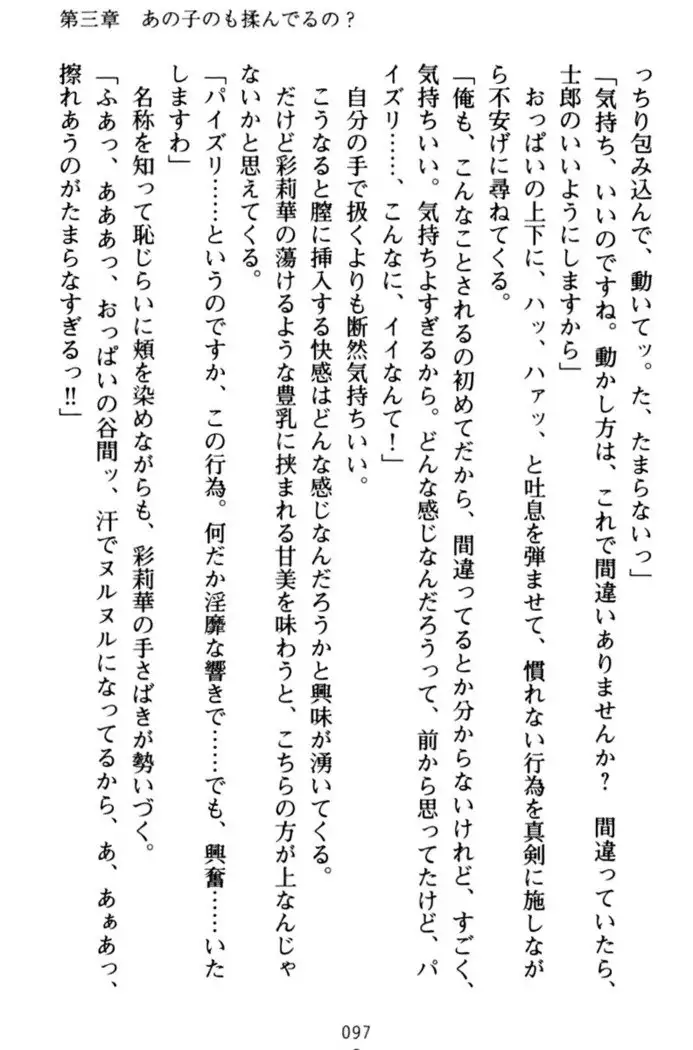 第三章　あの子のも揉んでるの？

っちり包み込んで、動いてッ。た、たまらないっ」

「気持ち、いいのですね。動かし方は、これで間違いありませんか？　間違っていたら、士郎のいいようにしますから」

おっぱいの上下に、ハッ、ハァッ、と吐息を弾ませて、慣れない行為を真剣に施しながら不安げに尋ねてくる。

「俺も、こんなことされるの初めてだから、間違ってるとか分からないけれど、すごく、気持ちいい。気持ちよすぎるから。どんな感じなんだろうって、前から思ってたけど、パイズリ……、こんなに、イイなんて！」

自分の手で扱くよりも断然気持ちいい。

こうなると膣に挿入する快感はどんな感じなんだろうかと興味が湧いてくる。

だけど彩莉華の蕩けるような豊乳に挟まれる甘美を味わうと、こちらの方が上なんじゃないかと思えてくる。

「パイズリ……というのですか、この行為。何だか淫靡な響きで……でも、興奮……いたしますわ」

名称を知って恥じらいに頬を染めながらも、彩莉華の手さばきが勢いづく。

「ふあっ、あああっ、おっぱいの谷間ッ、汗でヌルヌルになってるから、あ、あぁあっ、擦れあうのがたまらなすぎるっ!!」

097